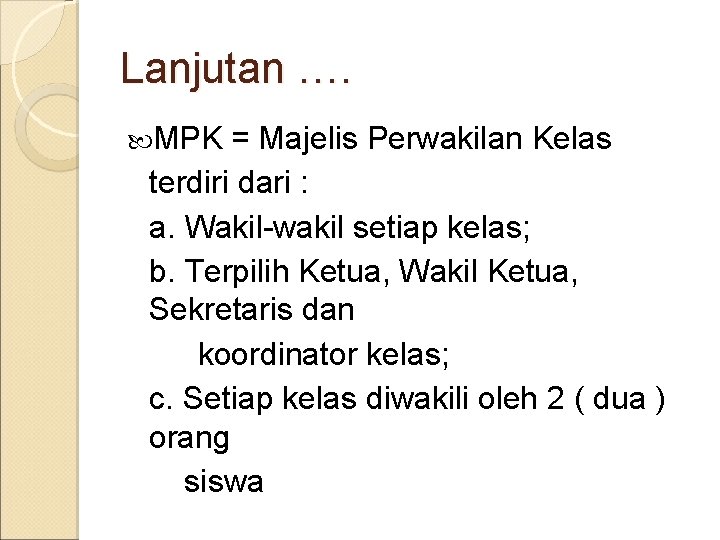 Lanjutan ….

MPK = Majelis Perwakilan Kelas terdiri dari :

a. Wakil-wakil setiap kelas;

b. Terpilih Ketua, Wakil Ketua, Sekretaris dan koordinator kelas;

c. Setiap kelas diwakili oleh 2 ( dua ) orang siswa